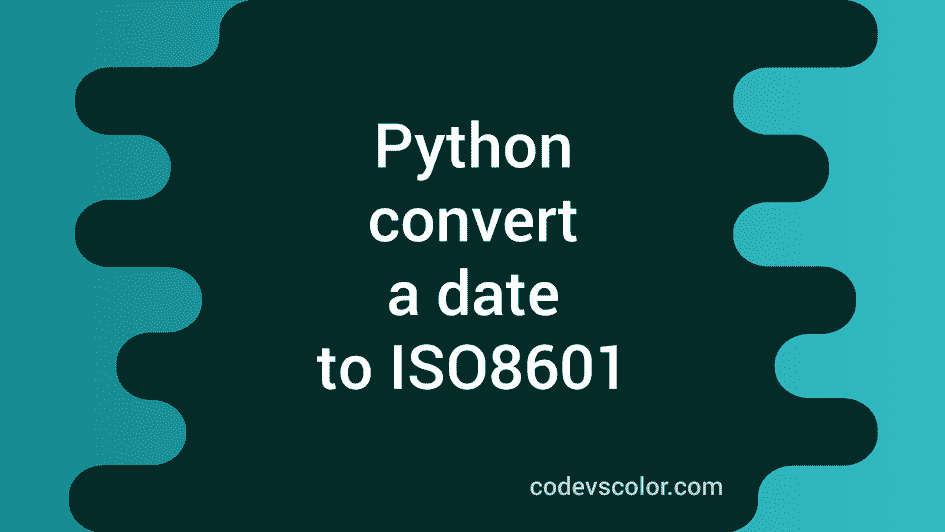 Python
convert
a date
to ISO8601

codevscolor.com